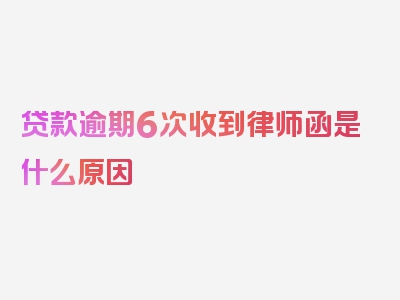 贷款逾期6次收到律师函是什么原因